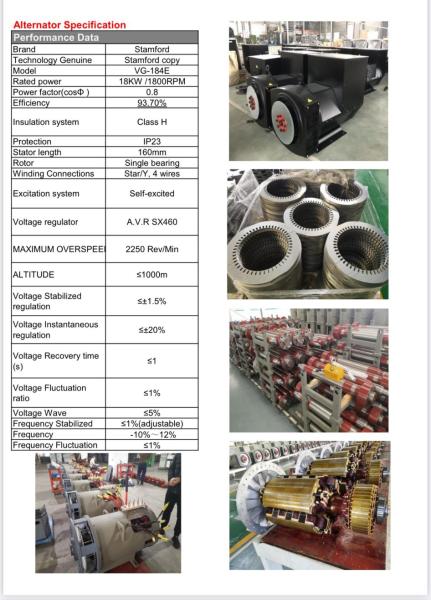 Alternator Specification

| Performance Data | |
|---|---|
| Brand | Stamford |
| Technology Genuine | Stamford copy |
| Model | VG-184E |
| Rated power | 18KW /1800RPM |
| Power factor(cosΦ ) | 0.8 |
| Efficiency | 93.70% |
| Insulation system | Class H |
| Protection | IP23 |
| Stator length | 160mm |
| Rotor | Single bearing |
| Winding Connections | Star/Y, 4 wires |
| Excitation system | Self-excited |
| Voltage regulator | A.V.R SX460 |
| MAXIMUM OVERSPEEI | 2250 Rev/Min |
| ALTITUDE | ≤1000m |
| Voltage Stabilized regulation | ≤±1.5% |
| Voltage Instantaneous regulation | ≤±20% |
| Voltage Recovery time (s) | ≤1 |
| Voltage Fluctuation ratio | ≤1% |
| Voltage Wave | ≤5% |
| Frequency Stabilized | ≤1%(adjustable) |
| Frequency | -10%～12% |
| Frequency Fluctuation | ≤1% |